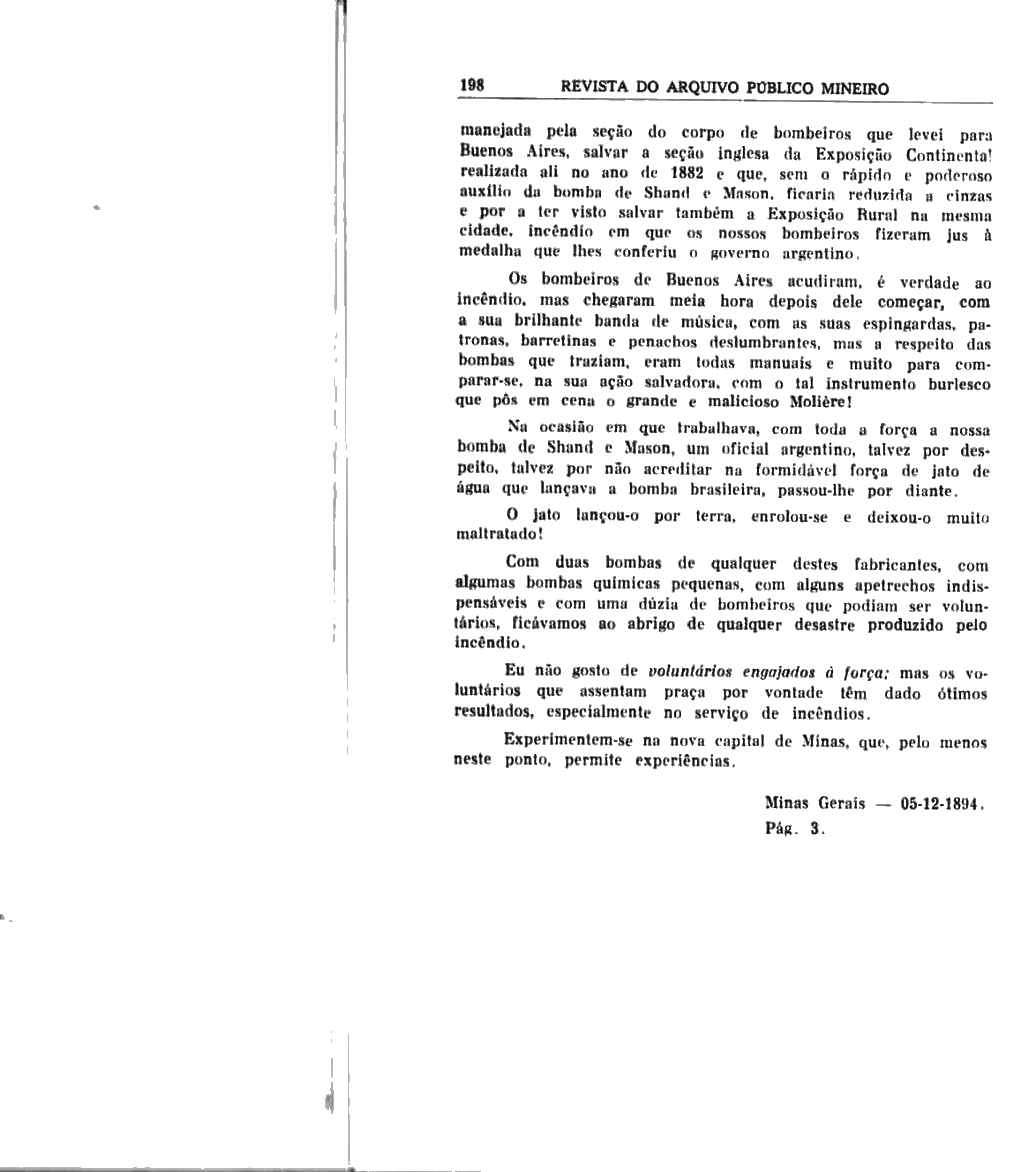 198 REVISTA DO ARQUIVO PÚBLICO MINEIRO

manejada pela seção do corpo de bombeiros que levei para Buenos Aires, salvar a seção inglesa da Exposição Continental realizada ali no ano de 1882 e que, sem o rápido e poderoso auxílio da bomba de Shand e Mason, ficaria reduzida a cinzas e por a ter visto salvar também a Exposição Rural na mesma cidade, incêndio em que os nossos bombeiros fizeram jus à medalha que lhes conferiu o governo argentino.

Os bombeiros de Buenos Aires acudiram, é verdade ao incêndio, mas chegaram meia hora depois dele começar, com a sua brilhante banda de música, com as suas espingardas, patronas, barretinas e penachos deslumbrantes, mas a respeito das bombas que traziam, eram todas manuais e muito para comparar-se, na sua ação salvadora, com o tal instrumento burlesco que pôs em cena o grande e malicioso Molière!

Na ocasião em que trabalhava, com toda a força a nossa bomba de Shand e Mason, um oficial argentino, talvez por despeito, talvez por não acreditar na formidável força de jato de água que lançava a bomba brasileira, passou-lhe por diante.

O jato lançou-o por terra, enrolou-se e deixou-o muito maltratado!

Com duas bombas de qualquer destes fabricantes, com algumas bombas químicas pequenas, com alguns apetrechos indispensáveis e com uma dúzia de bombeiros que podiam ser voluntários, ficávamos ao abrigo de qualquer desastre produzido pelo incêndio.

Eu não gosto de voluntários engajados à força; mas os voluntários que assentam praça por vontade têm dado ótimos resultados, especialmente no serviço de incêndios.

Experimentem-se na nova capital de Minas, que, pelo menos neste ponto, permite experiências.

Minas Gerais — 05-12-1894.
Pág. 3.